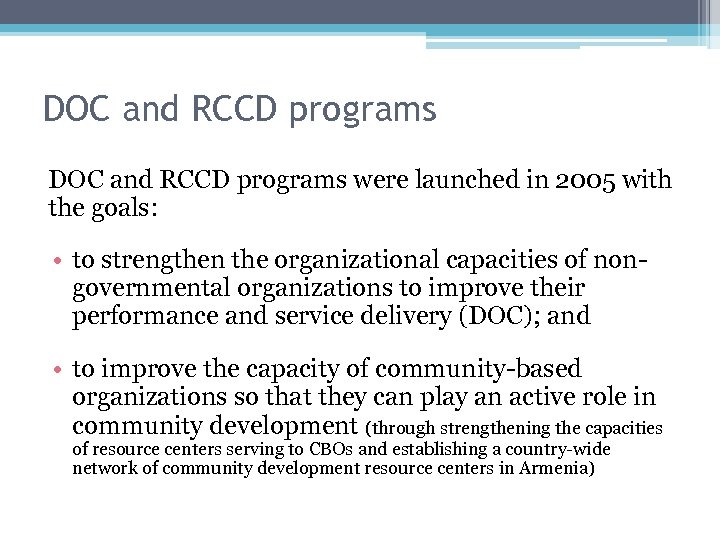 DOC and RCCD programs

DOC and RCCD programs were launched in 2005 with the goals:

• to strengthen the organizational capacities of non-governmental organizations to improve their performance and service delivery (DOC); and

• to improve the capacity of community-based organizations so that they can play an active role in community development (through strengthening the capacities of resource centers serving to CBOs and establishing a country-wide network of community development resource centers in Armenia)